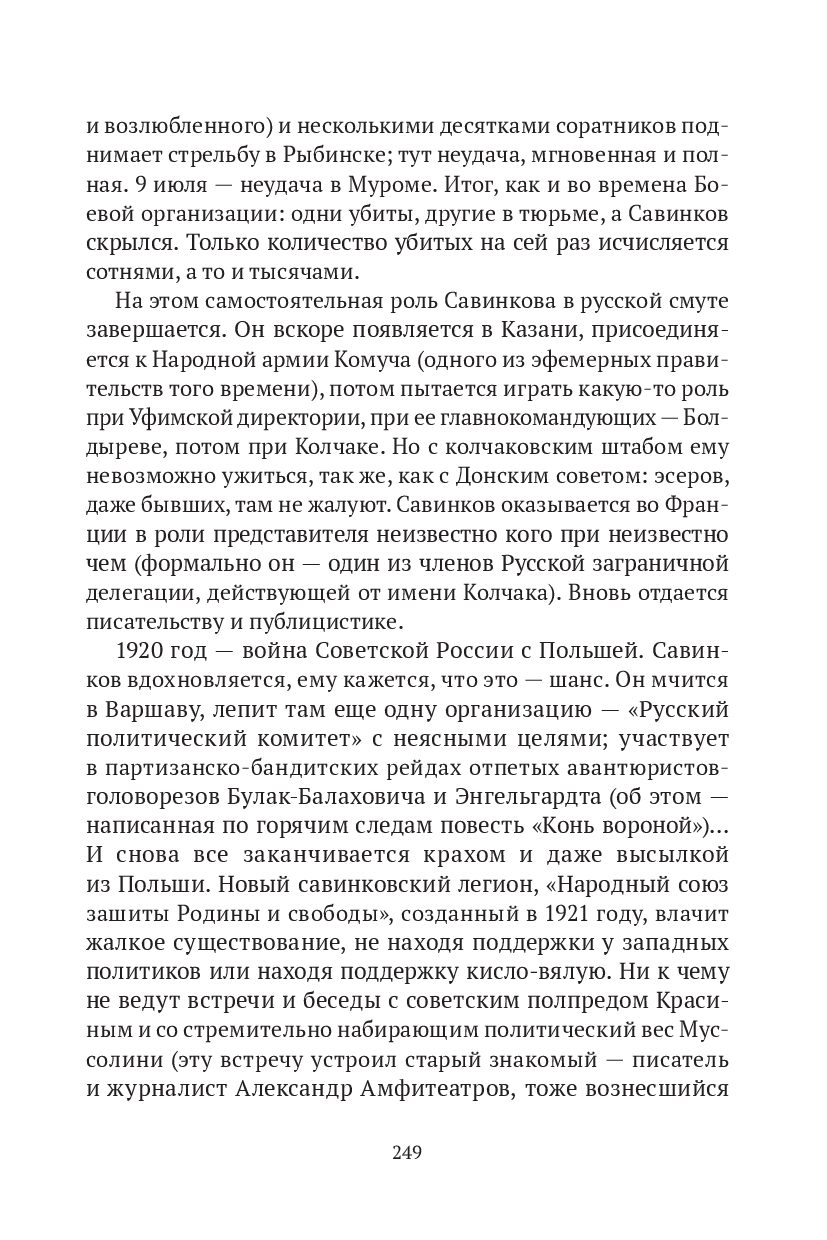 и возлюбленного) и несколькими десятками соратников поднимает стрельбу в Рыбинске; тут неудача, мгновенная и полная. 9 июля — неудача в Муроме. Итог, как и во времена Боевой организации: одни убиты, другие в тюрьме, а Савинков скрылся. Только количество убитых на сей раз исчисляется сотнями, а то и тысячами.

На этом самостоятельная роль Савинкова в русской смуте завершается. Он вскоре появляется в Казани, присоединяется к Народной армии Комуча (одного из эфемерных правительств того времени), потом пытается играть какую-то роль при Уфимской директории, при ее главнокомандующих — Болдыреве, потом при Колчаке. Но с колчаковским штабом ему невозможно ужиться, так же, как с Донским советом: эсеров, даже бывших, там не жалуют. Савинков оказывается во Франции в роли представителя неизвестно кого при неизвестно чем (формально он — один из членов Русской заграничной делегации, действующей от имени Колчака). Вновь отдается писательству и публицистике.

1920 год — война Советской России с Польшей. Савинков вдохновляется, ему кажется, что это — шанс. Он мчится в Варшаву, лепит там еще одну организацию — «Русский политический комитет» с неясными целями; участвует в партизанско-бандитских рейдах отпетых авантюристов-головорезов Булак-Балаховича и Энгельгардта (об этом — написанная по горячим следам повесть «Конь вороной»)... И снова все заканчивается крахом и даже высылкой из Польши. Новый савинковский легион, «Народный союз зашиты Родины и свободы», созданный в 1921 году, влачит жалкое существование, не находя поддержки у западных политиков или находя поддержку кисло-вялую. Ни к чему не ведут встречи и беседы с советским полпредом Красиным и со стремительно набирающим политический вес Муссолини (эту встречу устроил старый знакомый — писатель и журналист Александр Амфитеатров, тоже вознесшийся

249